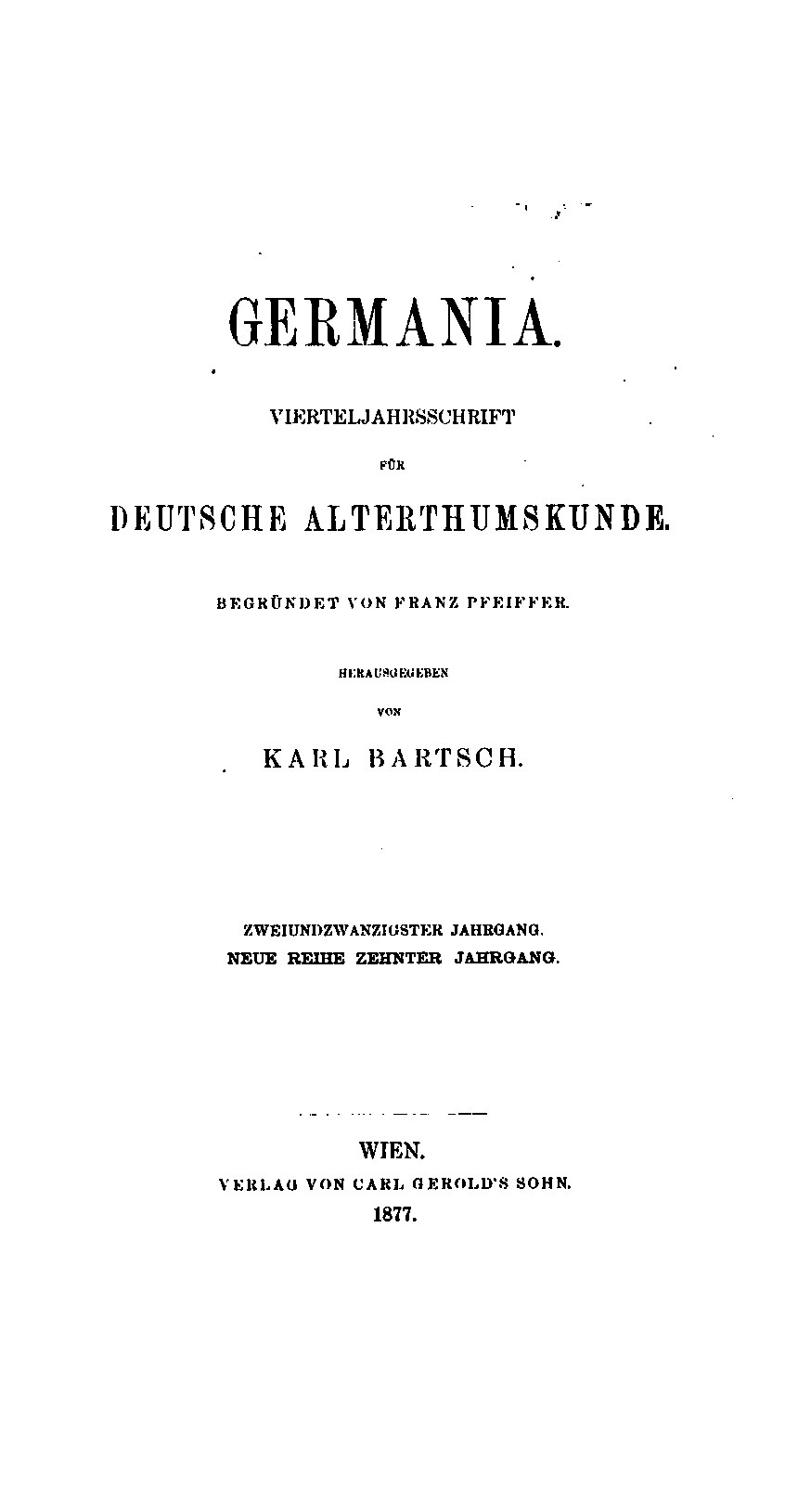 GERMANIA.

VIERTELJAHRSSCHRIFT

FÜR

DEUTSCHE ALTERTHUMSKUNDE.

BEGRÜNDET VON FRANZ PFEIFFER.

HERAUSGEGEBEN

VON

KARL BARTSCH.

ZWEIUNDZWANZIGSTER JAHRGANG.
NEUE REIHE ZEHNTER JAHRGANG.

WIEN.
VERLAG VON CARL GEROLD'S SOHN.
1877.